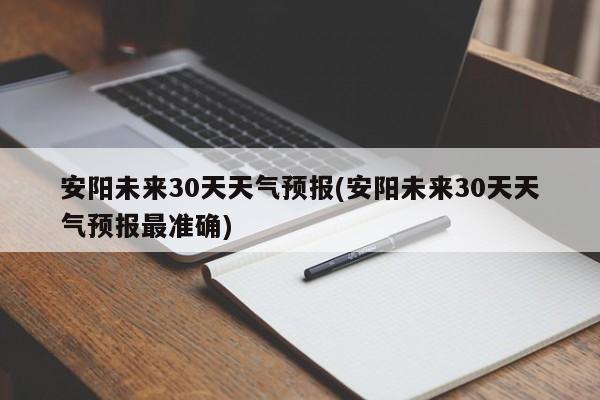 安阳未来30天天气预报(安阳未来30天天气预报最准确)